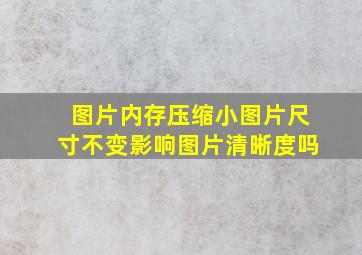 图片内存压缩小图片尺寸不变影响图片清晰度吗